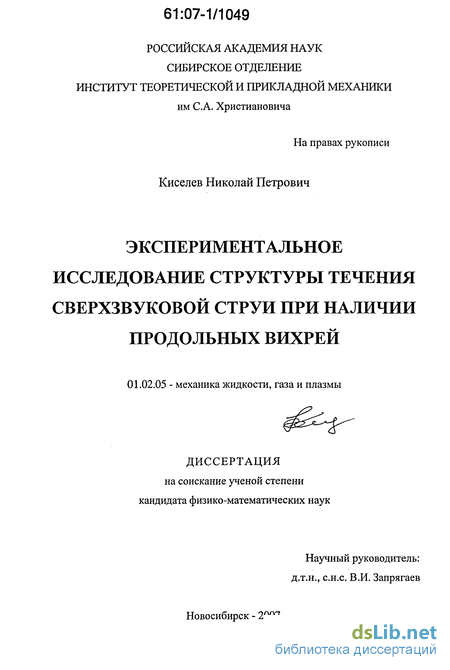 61:07-1/1049

РОССИЙСКАЯ АКАДЕМИЯ НАУК
СИБИРСКОЕ ОТДЕЛЕНИЕ
ИНСТИТУТ ТЕОРЕТИЧЕСКОЙ И ПРИКЛАДНОЙ МЕХАНИКИ
им С.А. Христиановича

На правах рукописи

Киселев Николай Петрович

ЭКСПЕРИМЕНТАЛЬНОЕ ИССЛЕДОВАНИЕ СТРУКТУРЫ ТЕЧЕНИЯ СВЕРХЗВУКОВОЙ СТРУИ ПРИ НАЛИЧИИ ПРОДОЛЬНЫХ ВИХРЕЙ

01.02.05 - механика жидкости, газа и плазмы

ДИССЕРТАЦИЯ
на соискание ученой степени
кандидата физико-математических наук

Научный руководитель:
д.т.н., с.н.с. В.И. Запрягаев

Новосибирск - 2007

dsLib.net
библиотека диссертаций